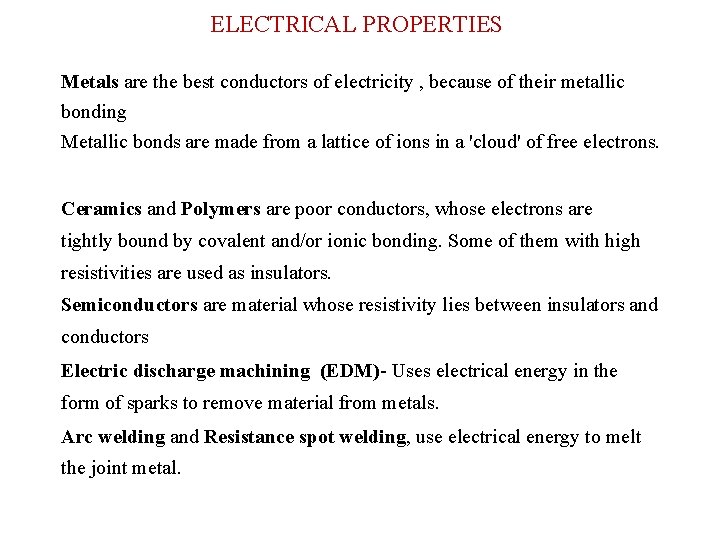 ELECTRICAL PROPERTIES

Metals are the best conductors of electricity , because of their metallic bonding
Metallic bonds are made from a lattice of ions in a 'cloud' of free electrons.

Ceramics and Polymers are poor conductors, whose electrons are tightly bound by covalent and/or ionic bonding. Some of them with high resistivities are used as insulators.

Semiconductors are material whose resistivity lies between insulators and conductors

Electric discharge machining (EDM)- Uses electrical energy in the form of sparks to remove material from metals.

Arc welding and Resistance spot welding, use electrical energy to melt the joint metal.